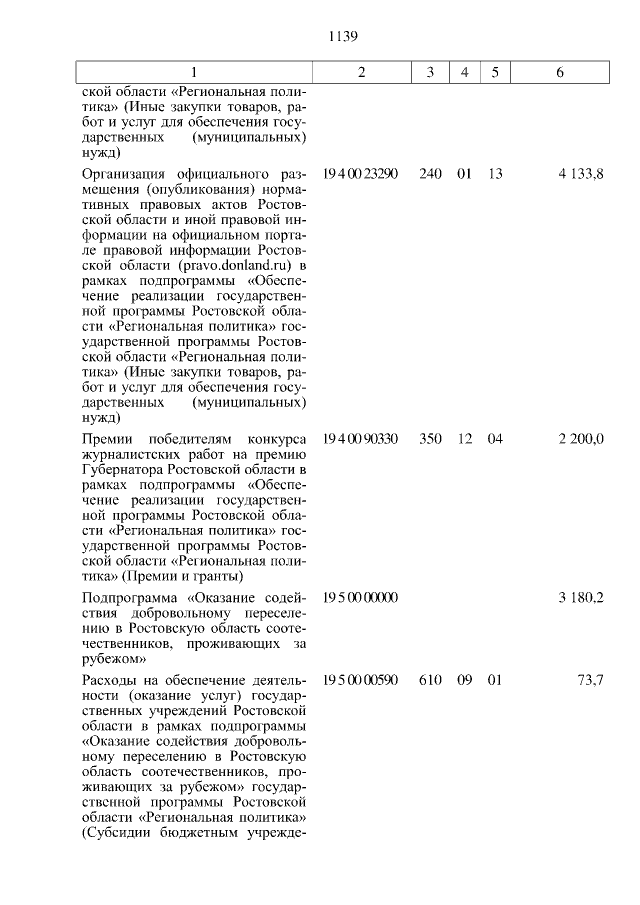 1139

| 1 | 2 | 3 | 4 | 5 | 6 |
|---|---|---|---|---|---|
| ской области «Региональная политика» (Иные закупки товаров, работ и услуг для обеспечения государственных (муниципальных) нужд) | | | | | |
| Организация официального размещения (опубликования) нормативных правовых актов Ростовской области и иной правовой информации на официальном портале правовой информации Ростовской области (pravo.donland.ru) в рамках подпрограммы «Обеспечение реализации государственной программы Ростовской области «Региональная политика» государственной программы Ростовской области «Региональная политика» (Иные закупки товаров, работ и услуг для обеспечения государственных (муниципальных) нужд) | 19 4 00 23290 | 240 | 01 | 13 | 4 133,8 |
| Премии победителям конкурса журналистских работ на премию Губернатора Ростовской области в рамках подпрограммы «Обеспечение реализации государственной программы Ростовской области «Региональная политика» государственной программы Ростовской области «Региональная политика» (Премии и гранты) | 19 4 00 90330 | 350 | 12 | 04 | 2 200,0 |
| Подпрограмма «Оказание содействия добровольному переселению в Ростовскую область соотечественников, проживающих за рубежом» | 19 5 00 00000 | | | | 3 180,2 |
| Расходы на обеспечение деятельности (оказание услуг) государственных учреждений Ростовской области в рамках подпрограммы «Оказание содействия добровольному переселению в Ростовскую область соотечественников, проживающих за рубежом» государственной программы Ростовской области «Региональная политика» (Субсидии бюджетным учрежде- | 19 5 00 00590 | 610 | 09 | 01 | 73,7 |